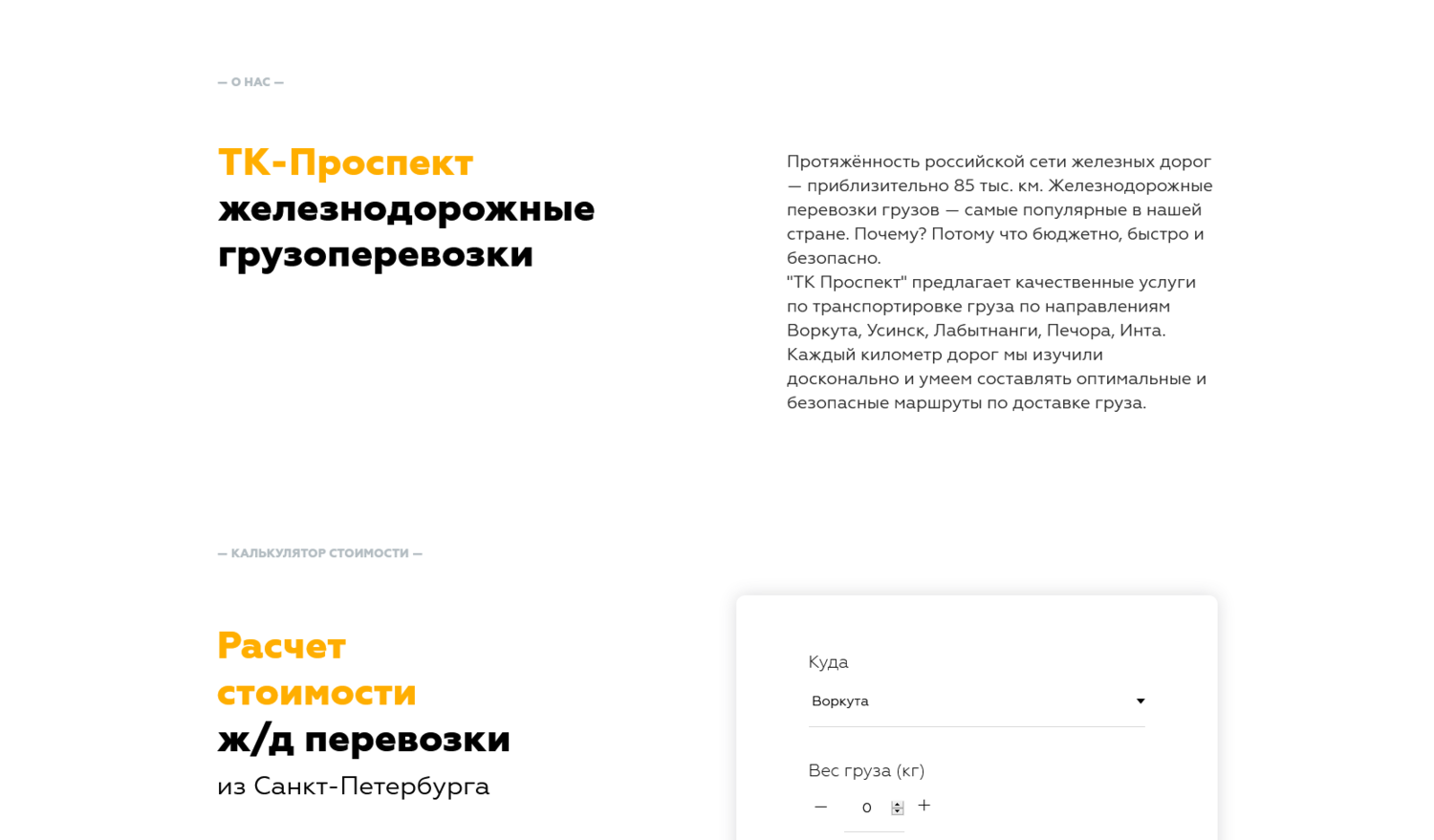 — О НАС —

ТК-Проспект железнодорожные грузоперевозки

Протяжённость российской сети железных дорог — приблизительно 85 тыс. км. Железнодорожные перевозки грузов — самые популярные в нашей стране. Почему? Потому что бюджетно, быстро и безопасно.
"ТК Проспект" предлагает качественные услуги по транспортировке груза по направлениям Воркута, Усинск, Лабытнанги, Печора, Инта. Каждый километр дорог мы изучили досконально и умеем составлять оптимальные и безопасные маршруты по доставке груза.

— КАЛЬКУЛЯТОР СТОИМОСТИ —

Расчет стоимости ж/д перевозки
из Санкт-Петербурга

Куда
Воркута

Вес груза (кг)
— 0 +